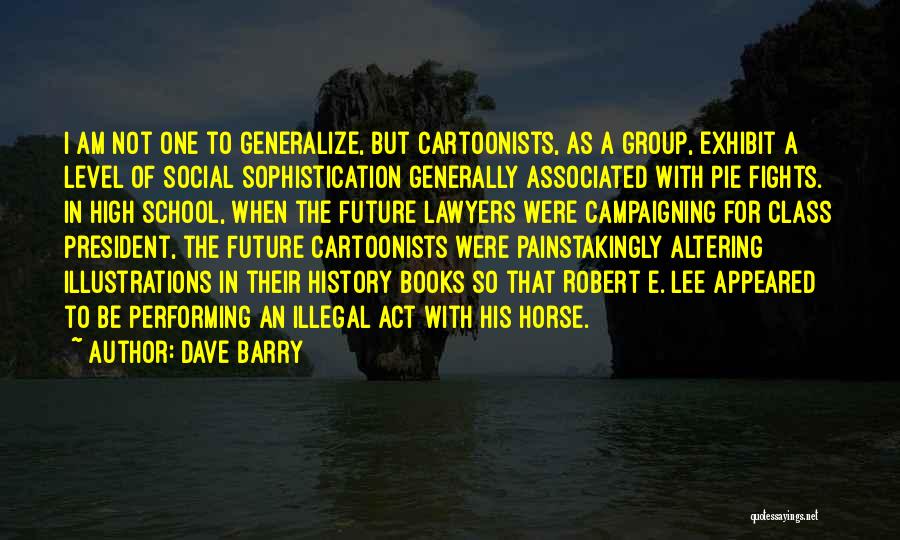 I AM NOT ONE TO GENERALIZE, BUT CARTOONISTS, AS A GROUP, EXHIBIT A LEVEL OF SOCIAL SOPHISTICATION GENERALLY ASSOCIATED WITH PIE FIGHTS. IN HIGH SCHOOL, WHEN THE FUTURE LAWYERS WERE CAMPAIGNING FOR CLASS PRESIDENT, THE FUTURE CARTOONISTS WERE PAINSTAKINGLY ALTERING ILLUSTRATIONS IN THEIR HISTORY BOOKS SO THAT ROBERT E. LEE APPEARED TO BE PERFORMING AN ILLEGAL ACT WITH HIS HORSE.

~ AUTHOR: DAVE BARRY

quotessayings.net